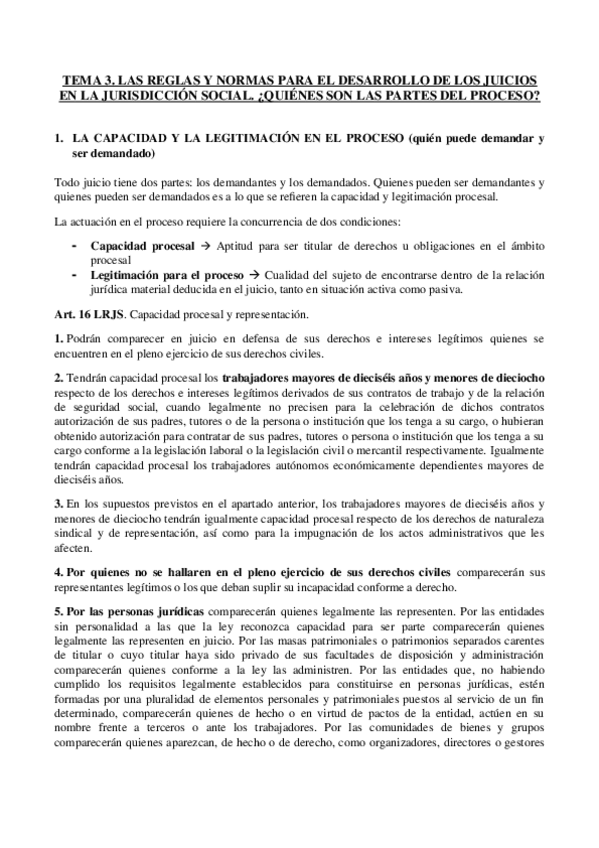 TEMA 3. LAS REGLAS Y NORMAS PARA EL DESARROLLO DE LOS JUICIOS EN LA JURISDICCIÓN SOCIAL. ¿QUIÉNES SON LAS PARTES DEL PROCESO?

1. LA CAPACIDAD Y LA LEGITIMACIÓN EN EL PROCESO (quién puede demandar y ser demandado)

Todo juicio tiene dos partes: los demandantes y los demandados. Quienes pueden ser demandantes y quienes pueden ser demandados es a lo que se refieren la capacidad y legitimación procesal.

La actuación en el proceso requiere la concurrencia de dos condiciones:

- Capacidad procesal → Aptitud para ser titular de derechos u obligaciones en el ámbito procesal
- Legitimación para el proceso → Cualidad del sujeto de encontrarse dentro de la relación jurídica material deducida en el juicio, tanto en situación activa como pasiva.

Art. 16 LRJS. Capacidad procesal y representación.

1. Podrán comparecer en juicio en defensa de sus derechos e intereses legítimos quienes se encuentren en el pleno ejercicio de sus derechos civiles.

2. Tendrán capacidad procesal los trabajadores mayores de dieciséis años y menores de dieciocho respecto de los derechos e intereses legítimos derivados de sus contratos de trabajo y de la relación de seguridad social, cuando legalmente no precisen para la celebración de dichos contratos autorización de sus padres, tutores o de la persona o institución que los tenga a su cargo, o hubieran obtenido autorización para contratar de sus padres, tutores o persona o institución que los tenga a su cargo conforme a la legislación laboral o la legislación civil o mercantil respectivamente. Igualmente tendrán capacidad procesal los trabajadores autónomos económicamente dependientes mayores de dieciséis años.

3. En los supuestos previstos en el apartado anterior, los trabajadores mayores de dieciséis años y menores de dieciocho tendrán igualmente capacidad procesal respecto de los derechos de naturaleza sindical y de representación, así como para la impugnación de los actos administrativos que les afecten.

4. Por quienes no se hallaren en el pleno ejercicio de sus derechos civiles comparecerán sus representantes legítimos o los que deban suplir su incapacidad conforme a derecho.

5. Por las personas jurídicas comparecerán quienes legalmente las representen. Por las entidades sin personalidad a las que la ley reconozca capacidad para ser parte comparecerán quienes legalmente las representen en juicio. Por las masas patrimoniales o patrimonios separados carentes de titular o cuyo titular haya sido privado de sus facultades de disposición y administración comparecerán quienes conforme a la ley las administren. Por las entidades que, no habiendo cumplido los requisitos legalmente establecidos para constituirse en personas jurídicas, estén formadas por una pluralidad de elementos personales y patrimoniales puestos al servicio de un fin determinado, comparecerán quienes de hecho o en virtud de pactos de la entidad, actúen en su nombre frente a terceros o ante los trabajadores. Por las comunidades de bienes y grupos comparecerán quienes aparezcan, de hecho o de derecho, como organizadores, directores o gestores